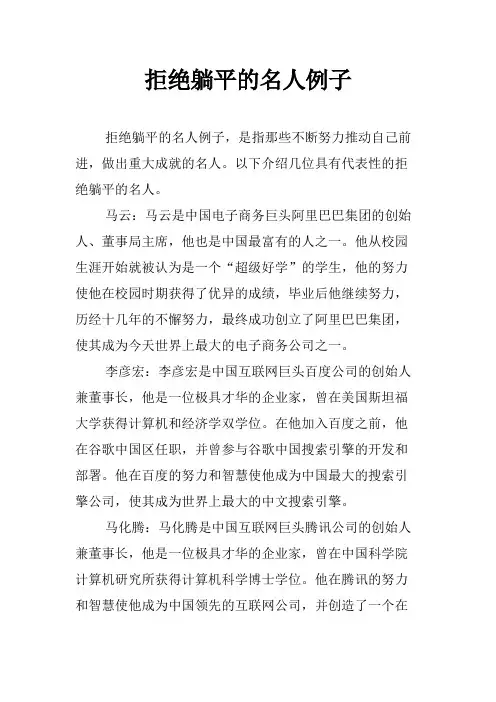 拒绝躺平的名人例子

拒绝躺平的名人例子，是指那些不断努力推动自己前进，做出重大成就的名人。以下介绍几位具有代表性的拒绝躺平的名人。

马云：马云是中国电子商务巨头阿里巴巴集团的创始人、董事局主席，他也是中国最富有的人之一。他从校园生涯开始就被认为是一个“超级好学”的学生，他的努力使他在校园时期获得了优异的成绩，毕业后他继续努力，历经十几年的不懈努力，最终成功创立了阿里巴巴集团，使其成为今天世界上最大的电子商务公司之一。

李彦宏：李彦宏是中国互联网巨头百度公司的创始人兼董事长，他是一位极具才华的企业家，曾在美国斯坦福大学获得计算机和经济学双学位。在他加入百度之前，他在谷歌中国区任职，并曾参与谷歌中国搜索引擎的开发和部署。他在百度的努力和智慧使他成为中国最大的搜索引擎公司，使其成为世界上最大的中文搜索引擎。

马化腾：马化腾是中国互联网巨头腾讯公司的创始人兼董事长，他是一位极具才华的企业家，曾在中国科学院计算机研究所获得计算机科学博士学位。他在腾讯的努力和智慧使他成为中国领先的互联网公司，并创造了一个在